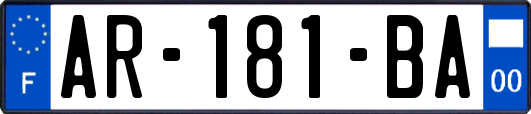 F

AR-181-BA

00